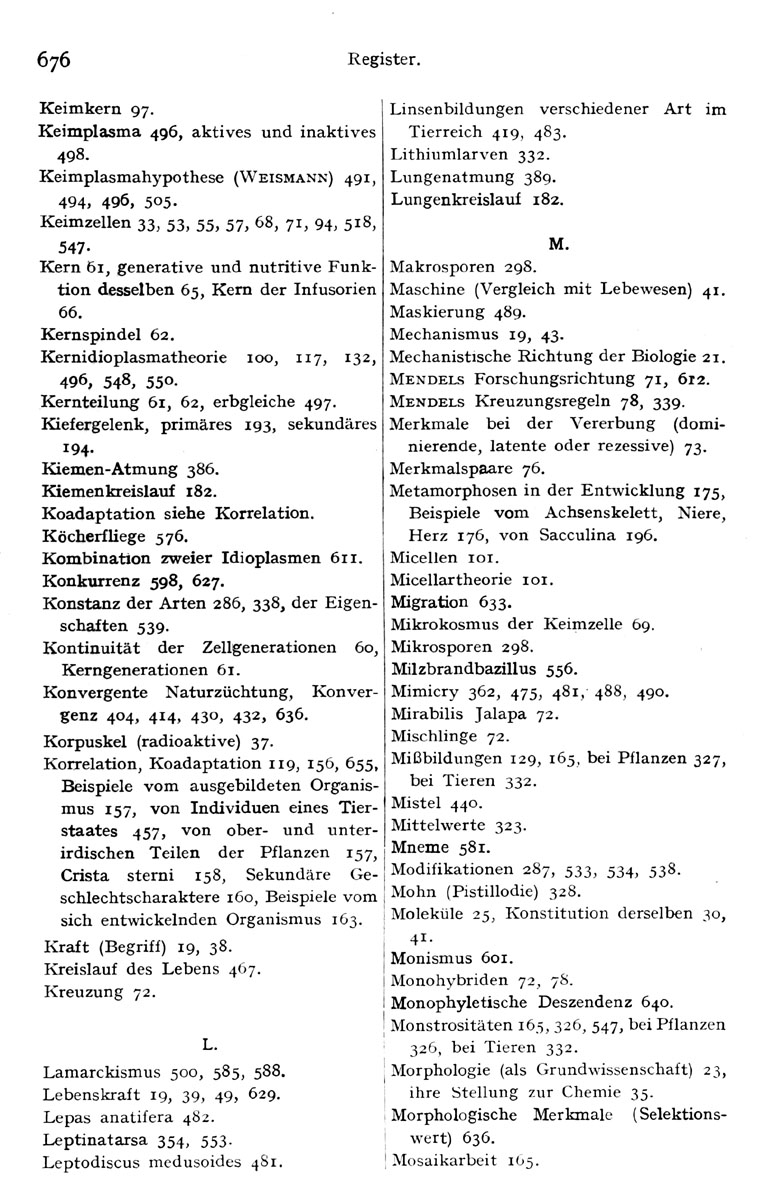 676 Register.

Keimkern 97.
Keimplasma 496, aktives und inaktives 498.
Keimplasmahypothese (WEISMANN) 491, 494, 496, 505.
Keimzellen 33, 53, 55, 57, 68, 71, 94, 518, 547.
Kern 61, generative und nutritive Funktion desselben 65, Kern der Infusorien 66.
Kernspindel 62.
Kernidioplasmatheorie 100, 117, 132, 496, 548, 550.
Kernteilung 61, 62, erbgleiche 497.
Kiefergelenk, primäres 193, sekundäres 194.
Kiemen-Atmung 386.
Kiemenkreislauf 182.
Koadaptation siehe Korrelation.
Köcherfliege 576.
Kombination zweier Idioplasmen 611.
Konkurrenz 598, 627.
Konstanz der Arten 286, 338, der Eigenschaften 539.
Kontinuität der Zellgenerationen 60, Kerngenerationen 61.
Konvergente Naturzüchtung, Konvergenz 404, 414, 430, 432, 636.
Korpuskel (radioaktive) 37.
Korrelation, Koadaptation 119, 156, 655, Beispiele vom ausgebildeten Organismus 157, von Individuen eines Tierstaates 457, von ober- und unterirdischen Teilen der Pflanzen 157, Crista sterni 158, Sekundäre Geschlechtscharaktere 160, Beispiele vom sich entwickelnden Organismus 163.
Kraft (Begriff) 19, 38.
Kreislauf des Lebens 467.
Kreuzung 72.

L.

Lamarckismus 500, 585, 588.
Lebenskraft 19, 39, 49, 629.
Lepas anatifera 482.
Leptinatarsa 354, 553.
Leptodiscus medusoides 481.
Linsenbildungen verschiedener Art im Tierreich 419, 483.
Lithiumlarven 332.
Lungenatmung 389.
Lungenkreislauf 182.

M.

Makrosporen 298.
Maschine (Vergleich mit Lebewesen) 41.
Maskierung 489.
Mechanismus 19, 43.
Mechanistische Richtung der Biologie 21.
MENDELS Forschungsrichtung 71, 612.
MENDELS Kreuzungsregeln 78, 339.
Merkmale bei der Vererbung (dominierende, latente oder rezessive) 73.
Merkmalspaare 76.
Metamorphosen in der Entwicklung 175, Beispiele vom Achsenskelett, Niere, Herz 176, von Sacculina 196.
Micellen 101.
Micellartheorie 101.
Migration 633.
Mikrokosmus der Keimzelle 69.
Mikrosporen 298.
Milzbrandbazillus 556.
Mimicry 362, 475, 481, 488, 490.
Mirabilis Jalapa 72.
Mischlinge 72.
Mißbildungen 129, 165, bei Pflanzen 327, bei Tieren 332.
Mistel 440.
Mittelwerte 323.
Mneme 581.
Modifikationen 287, 533, 534, 538.
Mohn (Pistillodie) 328.
Moleküle 25, Konstitution derselben 30, 41.
Monismus 601.
Monohybriden 72, 78.
Monophyletische Deszendenz 640.
Monstrositäten 165, 326, 547, bei Pflanzen 326, bei Tieren 332.
Morphologie (als Grundwissenschaft) 23, ihre Stellung zur Chemie 35.
Morphologische Merkmale (Selektionswert) 636.
Mosaikarbeit 165.